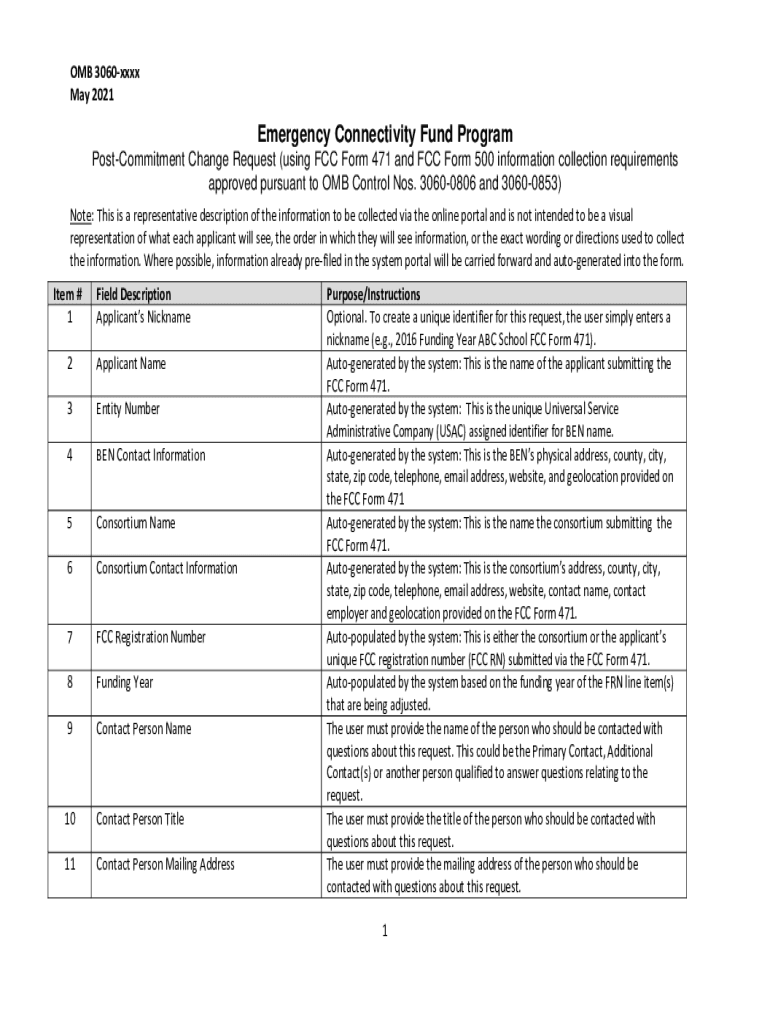 OMB 3060-xxxx
May 2021

Emergency Connectivity Fund Program

Post-Commitment Change Request (using FCC Form 471 and FCC Form 500 information collection requirements approved pursuant to OMB Control Nos. 3060-0806 and 3060-0853)

Note: This is a representative description of the information to be collected via the online portal and is not intended to be a visual representation of what each applicant will see, the order in which they will see information, or the exact wording or directions used to collect the information. Where possible, information already pre-filed in the system portal will be carried forward and auto-generated into the form.

| Item # | Field Description | Purpose/Instructions |
|---|---|---|
| 1 | Applicant's Nickname | Optional. To create a unique identifier for this request, the user simply enters a nickname (e.g., 2016 Funding Year ABC School FCC Form 471). |
| 2 | Applicant Name | Auto-generated by the system: This is the name of the applicant submitting the FCC Form 471. |
| 3 | Entity Number | Auto-generated by the system: This is the unique Universal Service Administrative Company (USAC) assigned identifier for BEN name. |
| 4 | BEN Contact Information | Auto-generated by the system: This is the BEN's physical address, county, city, state, zip code, telephone, email address, website, and geolocation provided on the FCC Form 471 |
| 5 | Consortium Name | Auto-generated by the system: This is the name the consortium submitting the FCC Form 471. |
| 6 | Consortium Contact Information | Auto-generated by the system: This is the consortium's address, county, city, state, zip code, telephone, email address, website, contact name, contact employer and geolocation provided on the FCC Form 471. |
| 7 | FCC Registration Number | Auto-populated by the system: This is either the consortium or the applicant's unique FCC registration number (FCC RN) submitted via the FCC Form 471. |
| 8 | Funding Year | Auto-populated by the system based on the funding year of the FRN line item(s) that are being adjusted. |
| 9 | Contact Person Name | The user must provide the name of the person who should be contacted with questions about this request. This could be the Primary Contact, Additional Contact(s) or another person qualified to answer questions relating to the request. |
| 10 | Contact Person Title | The user must provide the title of the person who should be contacted with questions about this request. |
| 11 | Contact Person Mailing Address | The user must provide the mailing address of the person who should be contacted with questions about this request. |

1